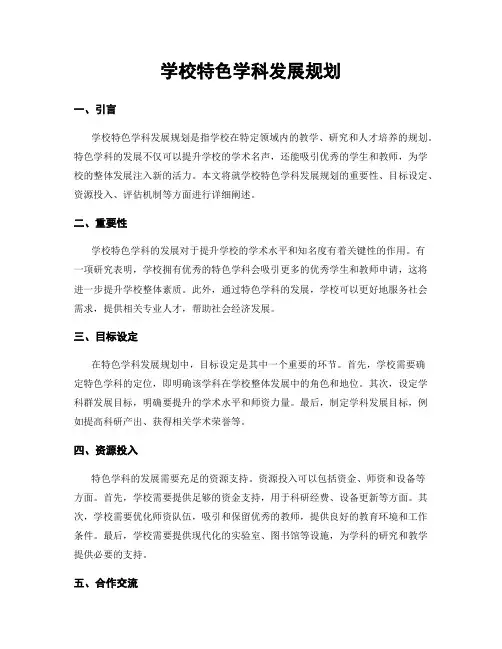 学校特色学科发展规划

一、引言

学校特色学科发展规划是指学校在特定领域内的教学、研究和人才培养的规划。特色学科的发展不仅可以提升学校的学术名声，还能吸引优秀的学生和教师，为学校的整体发展注入新的活力。本文将就学校特色学科发展规划的重要性、目标设定、资源投入、评估机制等方面进行详细阐述。

二、重要性

学校特色学科的发展对于提升学校的学术水平和知名度有着关键性的作用。有一项研究表明，学校拥有优秀的特色学科会吸引更多的优秀学生和教师申请，这将进一步提升学校整体素质。此外，通过特色学科的发展，学校可以更好地服务社会需求，提供相关专业人才，帮助社会经济发展。

三、目标设定

在特色学科发展规划中，目标设定是其中一个重要的环节。首先，学校需要确定特色学科的定位，即明确该学科在学校整体发展中的角色和地位。其次，设定学科群发展目标，明确要提升的学术水平和师资力量。最后，制定学科发展目标，例如提高科研产出、获得相关学术荣誉等。

四、资源投入

特色学科的发展需要充足的资源支持。资源投入可以包括资金、师资和设备等方面。首先，学校需要提供足够的资金支持，用于科研经费、设备更新等方面。其次，学校需要优化师资队伍，吸引和保留优秀的教师，提供良好的教育环境和工作条件。最后，学校需要提供现代化的实验室、图书馆等设施，为学科的研究和教学提供必要的支持。

五、合作交流